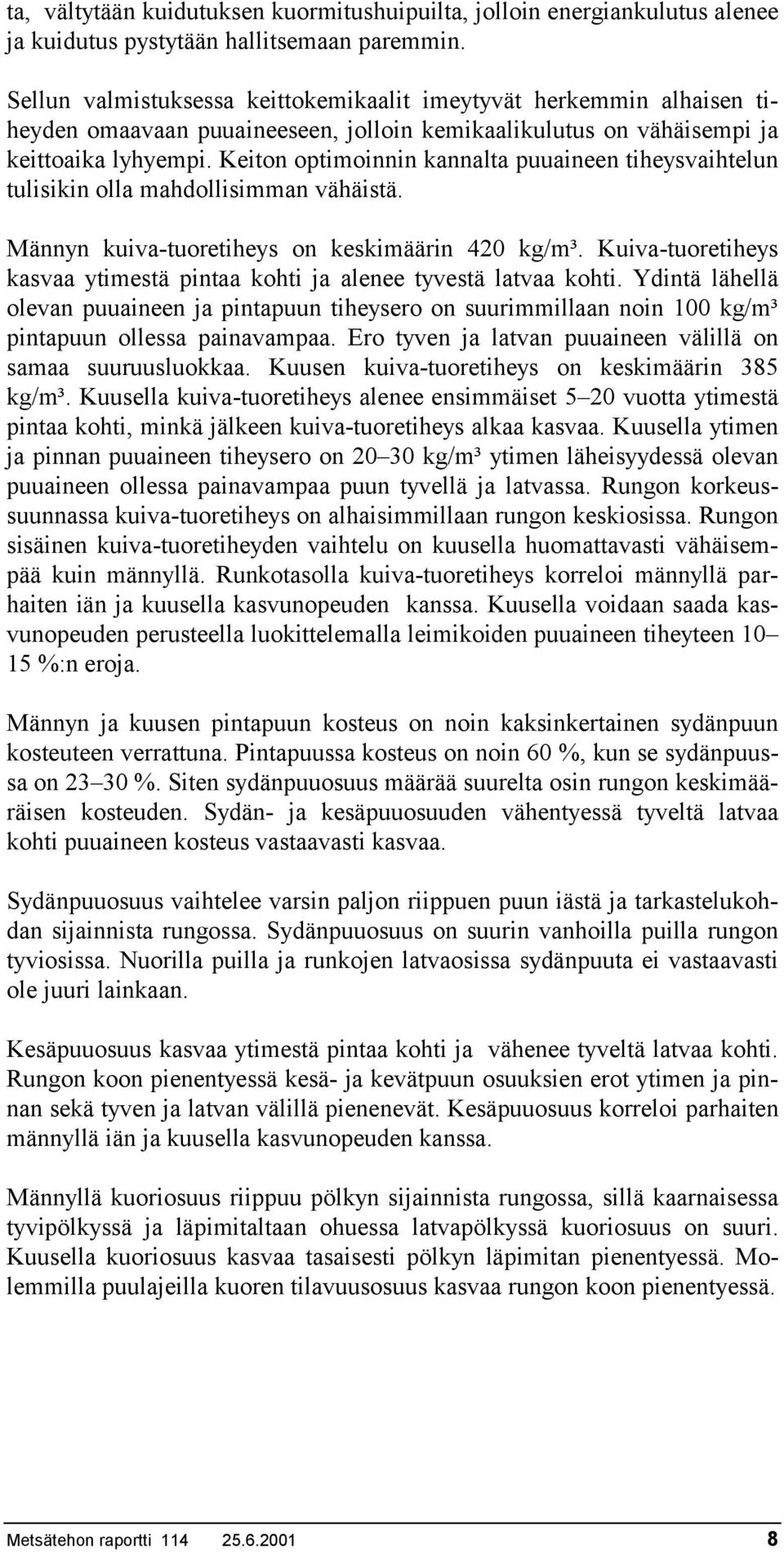 ta, vältytään kuidutuksen kuormitushuipuilta, jolloin energiankulutus alenee ja kuidutus pystytään hallitsemaan paremmin.

Sellun valmistuksessa keittokemikaalit imeytyvät herkemmin alhaisen tiheyden omaavaan puuaineeseen, jolloin kemikaalikulutus on vähäisempi ja keittoaika lyhyempi. Keiton optimoinnin kannalta puuaineen tiheysvaihtelun tulisikin olla mahdollisimman vähäistä.

Männyn kuiva-tuoretiheys on keskimäärin 420 kg/m³. Kuiva-tuoretiheys kasvaa ytimestä pintaa kohti ja alenee tyvestä latvaa kohti. Ydintä lähellä olevan puuaineen ja pintapuun tiheysero on suurimmillaan noin 100 kg/m³ pintapuun ollessa painavampaa. Ero tyven ja latvan puuaineen välillä on samaa suuruusluokkaa. Kuusen kuiva-tuoretiheys on keskimäärin 385 kg/m³. Kuusella kuiva-tuoretiheys alenee ensimmäiset 5–20 vuotta ytimestä pintaa kohti, minkä jälkeen kuiva-tuoretiheys alkaa kasvaa. Kuusella ytimen ja pinnan puuaineen tiheysero on 20–30 kg/m³ ytimen läheisyydessä olevan puuaineen ollessa painavampaa puun tyvellä ja latvassa. Rungon korkeussuunnassa kuiva-tuoretiheys on alhaisimmillaan rungon keskiosissa. Rungon sisäinen kuiva-tuoretiheyden vaihtelu on kuusella huomattavasti vähäisempää kuin männyllä. Runkotasolla kuiva-tuoretiheys korreloi männyllä parhaiten iän ja kuusella kasvunopeuden kanssa. Kuusella voidaan saada kasvunopeuden perusteella luokittelemalla leimikoiden puuaineen tiheyteen 10–15 %:n eroja.

Männyn ja kuusen pintapuun kosteus on noin kaksinkertainen sydänpuun kosteuteen verrattuna. Pintapuussa kosteus on noin 60 %, kun se sydänpuussa on 23–30 %. Siten sydänpuuosuus määrää suurelta osin rungon keskimääräisen kosteuden. Sydän- ja kesäpuuosuuden vähentyessä tyveltä latvaa kohti puuaineen kosteus vastaavasti kasvaa.

Sydänpuuosuus vaihtelee varsin paljon riippuen puun iästä ja tarkastelukohdan sijainnista rungossa. Sydänpuuosuus on suurin vanhoilla puilla rungon tyviosissa. Nuorilla puilla ja runkojen latvaosissa sydänpuuta ei vastaavasti ole juuri lainkaan.

Kesäpuuosuus kasvaa ytimestä pintaa kohti ja vähenee tyveltä latvaa kohti. Rungon koon pienentyessä kesä- ja kevätpuun osuuksien erot ytimen ja pinnan sekä tyven ja latvan välillä pienenevät. Kesäpuuosuus korreloi parhaiten männyllä iän ja kuusella kasvunopeuden kanssa.

Männyllä kuoriosuus riippuu pölkyn sijainnista rungossa, sillä kaarnaisessa tyvipölkyssä ja läpimitaltaan ohuessa latvapölkyssä kuoriosuus on suuri. Kuusella kuoriosuus kasvaa tasaisesti pölkyn läpimitan pienentyessä. Molemmilla puulajeilla kuoren tilavuusosuus kasvaa rungon koon pienentyessä.

Metsätehon raportti 114 25.6.2001 8